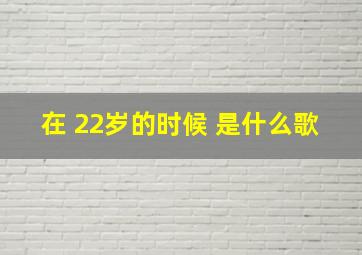 在 22岁的时候 是什么歌